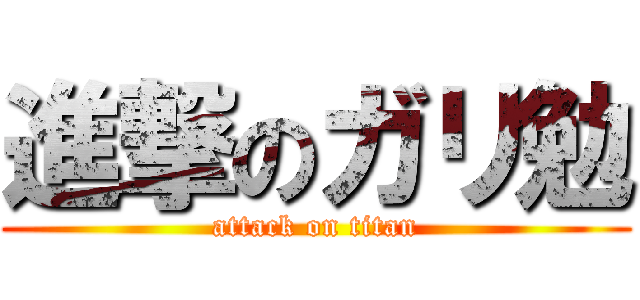 進撃のガリ勉
attack on titan